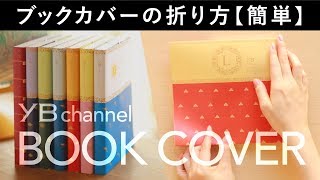 ブックカバーの折り方【簡単】

L

YB channel
BOOK COVER